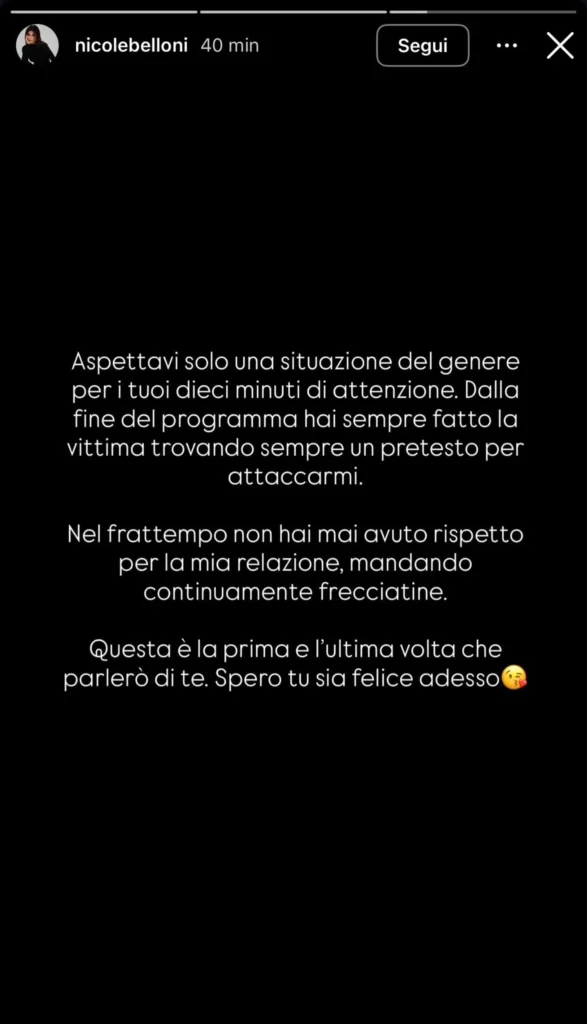 nicolebelloni 40 min

Segui

Aspettavi solo una situazione del genere per i tuoi dieci minuti di attenzione. Dalla fine del programma hai sempre fatto la vittima trovando sempre un pretesto per attaccarmi.

Nel frattempo non hai mai avuto rispetto per la mia relazione, mandando continuamente frecciatine.

Questa è la prima e l'ultima volta che parlerò di te. Spero tu sia felice adesso😘